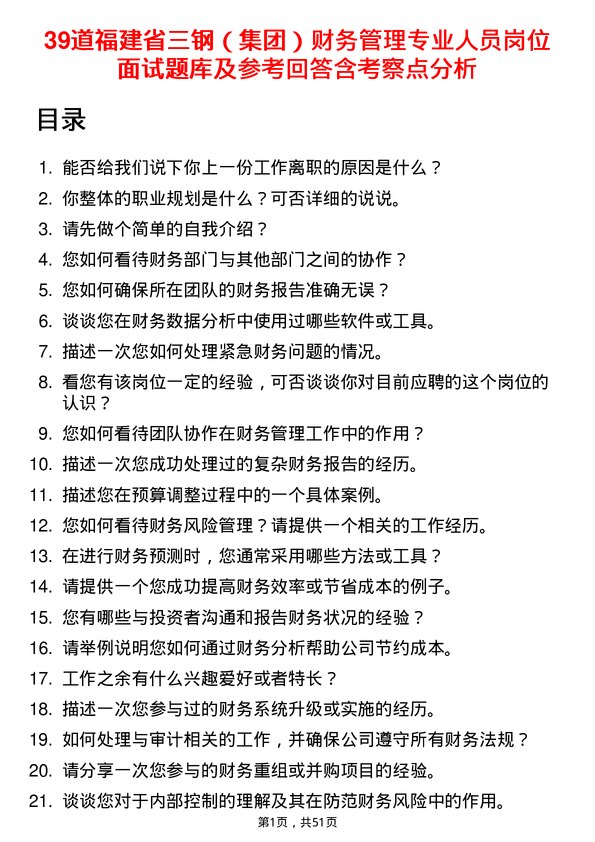 39道福建省三钢（集团）财务管理专业人员岗位面试题库及参考回答含考察点分析

目录

1. 能否给我们说下你上一份工作离职的原因是什么？
2. 你整体的职业规划是什么？可否详细的说说。
3. 请先做个简单的自我介绍？
4. 您如何看待财务部门与其他部门之间的协作？
5. 您如何确保所在团队的财务报告准确无误？
6. 谈谈您在财务数据分析中使用过哪些软件或工具。
7. 描述一次您如何处理紧急财务问题的情况。
8. 看您有该岗位一定的经验，可否谈谈你对目前应聘的这个岗位的认识？
9. 您如何看待团队协作在财务管理工作中的作用？
10. 描述一次您成功处理过的复杂财务报告的经历。
11. 描述您在预算调整过程中的一个具体案例。
12. 您如何看待财务风险管理？请提供一个相关的工作经历。
13. 在进行财务预测时，您通常采用哪些方法或工具？
14. 请提供一个您成功提高财务效率或节省成本的例子。
15. 您有哪些与投资者沟通和报告财务状况的经验？
16. 请举例说明您如何通过财务分析帮助公司节约成本。
17. 工作之余有什么兴趣爱好或者特长？
18. 描述一次您参与过的财务系统升级或实施的经历。
19. 如何处理与审计相关的工作，并确保公司遵守所有财务法规？
20. 请分享一次您参与的财务重组或并购项目的经验。
21. 谈谈您对于内部控制的理解及其在防范财务风险中的作用。

第1页，共51页